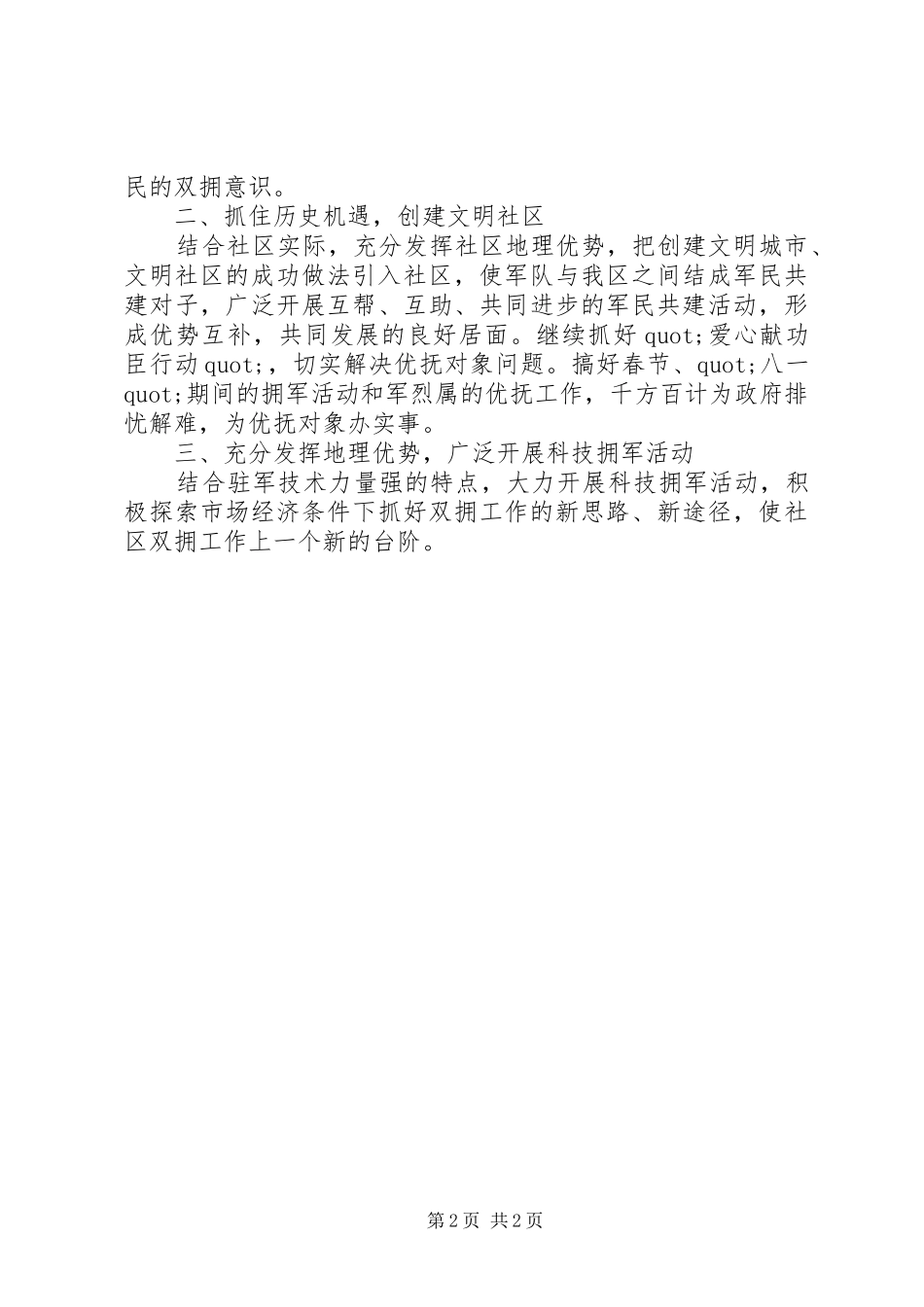 民的双拥意识。

二、抓住历史机遇，创建文明社区

结合社区实际，充分发挥社区地理优势，把创建文明城市、文明社区的成功做法引入社区，使军队与我区之间结成军民共建对子，广泛开展互帮、互助、共同进步的军民共建活动，形成优势互补，共同发展的良好居面。继续抓好quot;爱心献功臣行动quot;，切实解决优抚对象问题。搞好春节、quot;八一quot;期间的拥军活动和军烈属的优抚工作，千方百计为政府排忧解难，为优抚对象办实事。

三、充分发挥地理优势，广泛开展科技拥军活动

结合驻军技术力量强的特点，大力开展科技拥军活动，积极探索市场经济条件下抓好双拥工作的新思路、新途径，使社区双拥工作上一个新的台阶。

第2页 共2页